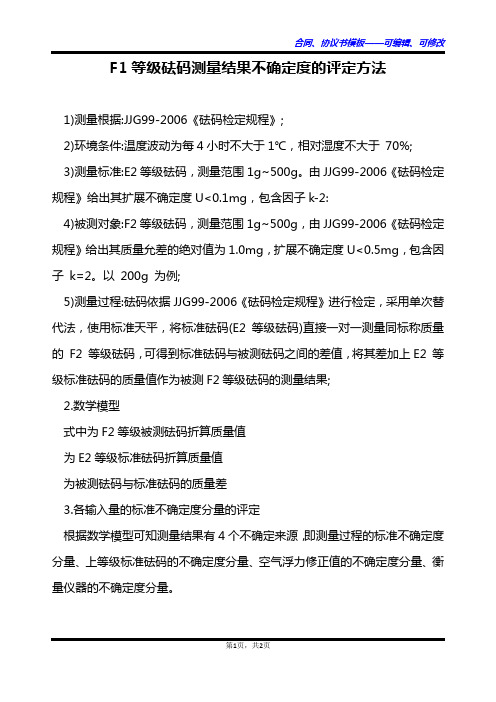 合同、协议书模板——可编辑、可修改

F1 等级砝码测量结果不确定度的评定方法

1)测量根据:JJG99-2006《砝码检定规程》;

2)环境条件:温度波动为每 4 小时不大于 1℃,相对湿度不大于 70%;

3)测量标准:E2 等级砝码,测量范围 1g~500g。由 JJG99-2006《砝码检定规程》给出其扩展不确定度 U<0.1mg,包含因子 k-2:

4)被测对象:F2 等级砝码,测量范围 1g~500g,由 JJG99-2006《砝码检定规程》给出其质量允差的绝对值为 1.0mg,扩展不确定度 U<0.5mg,包含因子 k=2。以 200g 为例;

5)测量过程:砝码依据 JJG99-2006《砝码检定规程》进行检定,采用单次替代法,使用标准天平,将标准砝码(E2 等级砝码)直接一对一测量同标称质量的 F2 等级砝码,可得到标准砝码与被测砝码之间的差值,将其差加上 E2 等级标准砝码的质量值作为被测 F2 等级砝码的测量结果;

2.数学模型

式中为 F2 等级被测砝码折算质量值

为 E2 等级标准砝码折算质量值

为被测砝码与标准砝码的质量差

3.各输入量的标准不确定度分量的评定

根据数学模型可知测量结果有 4 个不确定来源,即测量过程的标准不确定度分量、上等级标准砝码的不确定度分量、空气浮力修正值的不确定度分量、衡量仪器的不确定度分量。

第1页,共2页